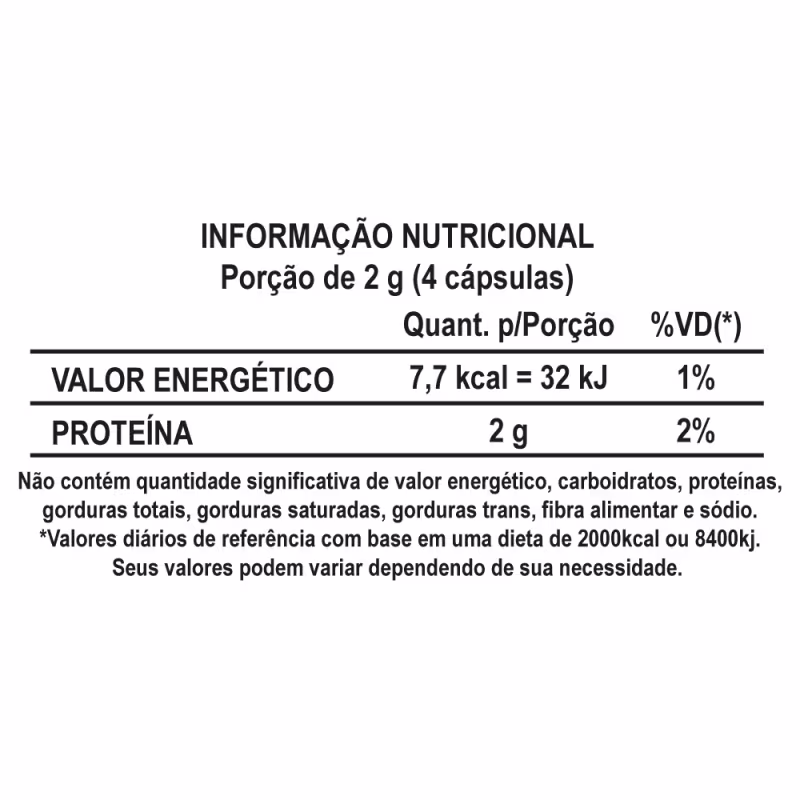 INFORMAÇÃO NUTRICIONAL
Porção de 2 g (4 cápsulas)

|  | Quant. p/Porção | %VD(*) |
|---|---|---|
| VALOR ENERGÉTICO | 7,7 kcal = 32 kJ | 1% |
| PROTEÍNA | 2 g | 2% |

Não contém quantidade significativa de valor energético, carboidratos, proteínas, gorduras totais, gorduras saturadas, gorduras trans, fibra alimentar e sódio.
*Valores diários de referência com base em uma dieta de 2000kcal ou 8400kj. Seus valores podem variar dependendo de sua necessidade.